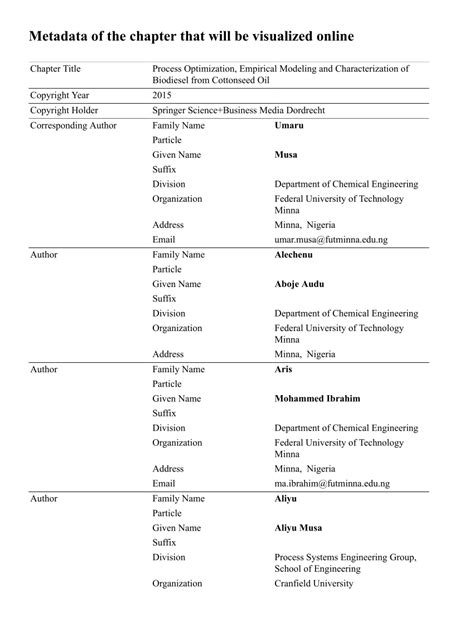 Metadata of the chapter that will be visualized online

| | | |
|---|---|---|
| Chapter Title | Process Optimization, Empirical Modeling and Characterization of Biodiesel from Cottonseed Oil | |
| Copyright Year | 2015 | |
| Copyright Holder | Springer Science+Business Media Dordrecht | |
| Corresponding Author | Family Name | Umaru |
| | Particle | |
| | Given Name | Musa |
| | Suffix | |
| | Division | Department of Chemical Engineering |
| | Organization | Federal University of Technology Minna |
| | Address | Minna, Nigeria |
| | Email | umar.musa@futminna.edu.ng |
| Author | Family Name | Alechenu |
| | Particle | |
| | Given Name | Aboje Audu |
| | Suffix | |
| | Division | Department of Chemical Engineering |
| | Organization | Federal University of Technology Minna |
| | Address | Minna, Nigeria |
| Author | Family Name | Aris |
| | Particle | |
| | Given Name | Mohammed Ibrahim |
| | Suffix | |
| | Division | Department of Chemical Engineering |
| | Organization | Federal University of Technology Minna |
| | Address | Minna, Nigeria |
| | Email | ma.ibrahim@futminna.edu.ng |
| Author | Family Name | Aliyu |
| | Particle | |
| | Given Name | Aliyu Musa |
| | Suffix | |
| | Division | Process Systems Engineering Group, School of Engineering |
| | Organization | Cranfield University |